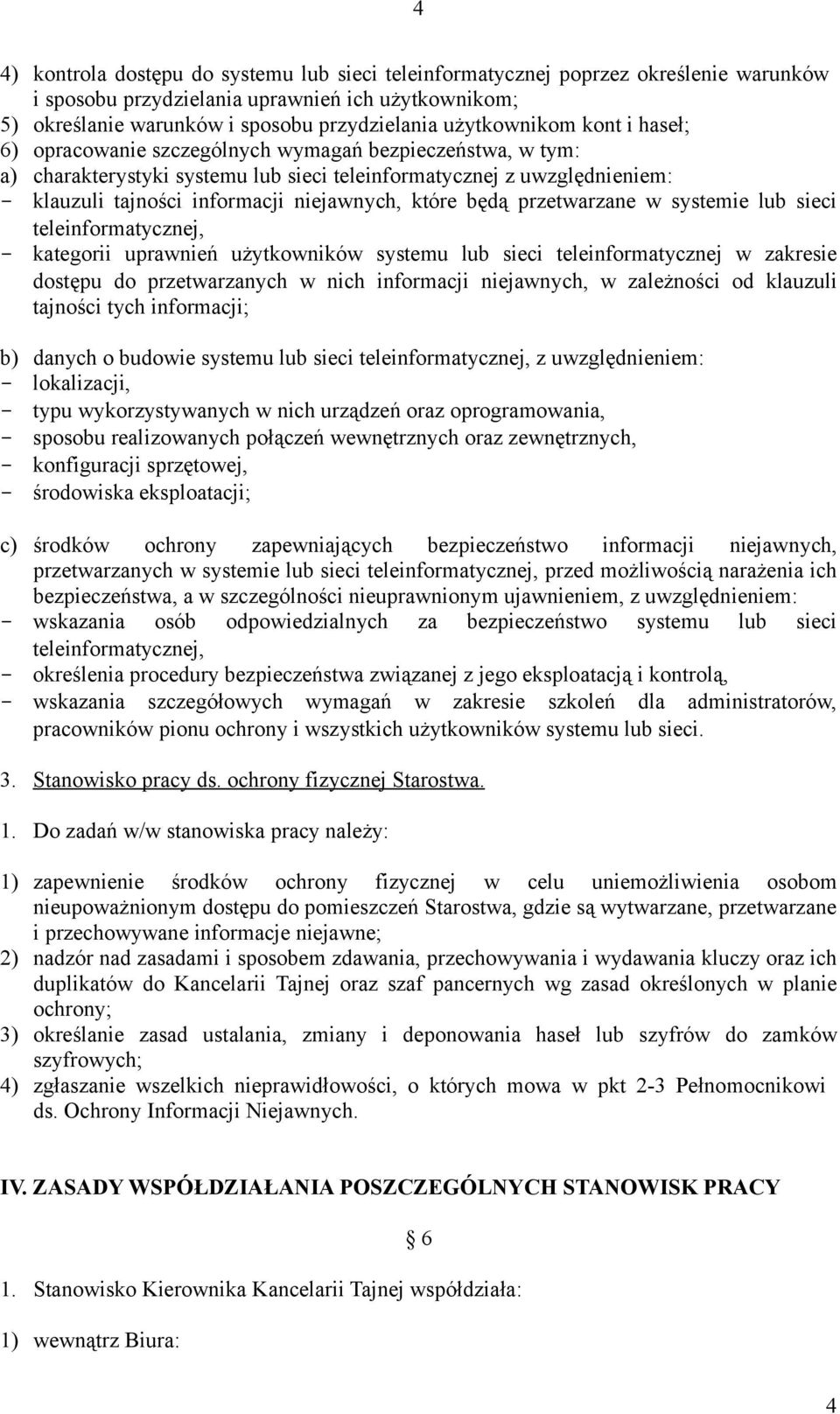 4

4) kontrola dostępu do systemu lub sieci teleinformatycznej poprzez określenie warunków i sposobu przydzielania uprawnień ich użytkownikom;
5) określanie warunków i sposobu przydzielania użytkownikom kont i haseł;
6) opracowanie szczególnych wymagań bezpieczeństwa, w tym:
a) charakterystyki systemu lub sieci teleinformatycznej z uwzględnieniem:
- klauzuli tajności informacji niejawnych, które będą przetwarzane w systemie lub sieci teleinformatycznej,
- kategorii uprawnień użytkowników systemu lub sieci teleinformatycznej w zakresie dostępu do przetwarzanych w nich informacji niejawnych, w zależności od klauzuli tajności tych informacji;

b) danych o budowie systemu lub sieci teleinformatycznej, z uwzględnieniem:
- lokalizacji,
- typu wykorzystywanych w nich urządzeń oraz oprogramowania,
- sposobu realizowanych połączeń wewnętrznych oraz zewnętrznych,
- konfiguracji sprzętowej,
- środowiska eksploatacji;

c) środków ochrony zapewniających bezpieczeństwo informacji niejawnych, przetwarzanych w systemie lub sieci teleinformatycznej, przed możliwością narażenia ich bezpieczeństwa, a w szczególności nieuprawnionym ujawnieniem, z uwzględnieniem:
- wskazania osób odpowiedzialnych za bezpieczeństwo systemu lub sieci teleinformatycznej,
- określenia procedury bezpieczeństwa związanej z jego eksploatacją i kontrolą,
- wskazania szczegółowych wymagań w zakresie szkoleń dla administratorów, pracowników pionu ochrony i wszystkich użytkowników systemu lub sieci.

3. Stanowisko pracy ds. ochrony fizycznej Starostwa.

1. Do zadań w/w stanowiska pracy należy:

1) zapewnienie środków ochrony fizycznej w celu uniemożliwienia osobom nieupoważnionym dostępu do pomieszczeń Starostwa, gdzie są wytwarzane, przetwarzane i przechowywane informacje niejawne;
2) nadzór nad zasadami i sposobem zdawania, przechowywania i wydawania kluczy oraz ich duplikatów do Kancelarii Tajnej oraz szaf pancernych wg zasad określonych w planie ochrony;
3) określanie zasad ustalania, zmiany i deponowania haseł lub szyfrów do zamków szyfrowych;
4) zgłaszanie wszelkich nieprawidłowości, o których mowa w pkt 2-3 Pełnomocnikowi ds. Ochrony Informacji Niejawnych.

IV. ZASADY WSPÓŁDZIAŁANIA POSZCZEGÓLNYCH STANOWISK PRACY

§ 6

1. Stanowisko Kierownika Kancelarii Tajnej współdziała:

1) wewnątrz Biura:

4